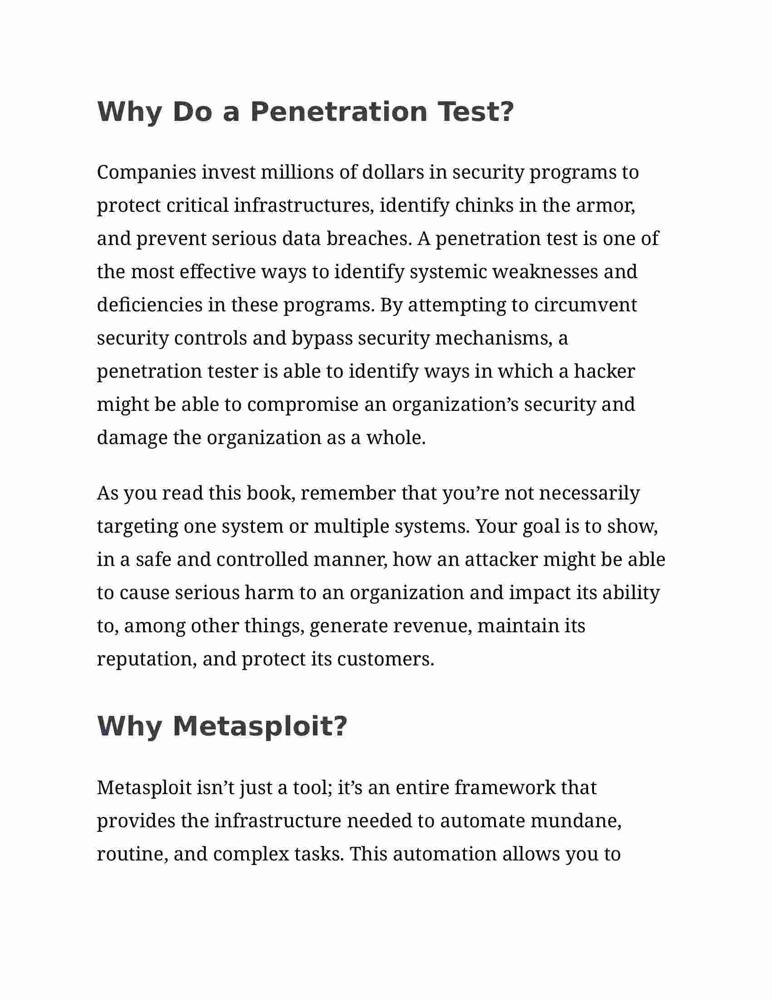 Why Do a Penetration Test?

Companies invest millions of dollars in security programs to protect critical infrastructures, identify chinks in the armor, and prevent serious data breaches. A penetration test is one of the most effective ways to identify systemic weaknesses and deficiencies in these programs. By attempting to circumvent security controls and bypass security mechanisms, a penetration tester is able to identify ways in which a hacker might be able to compromise an organization's security and damage the organization as a whole.

As you read this book, remember that you're not necessarily targeting one system or multiple systems. Your goal is to show, in a safe and controlled manner, how an attacker might be able to cause serious harm to an organization and impact its ability to, among other things, generate revenue, maintain its reputation, and protect its customers.

Why Metasploit?

Metasploit isn't just a tool; it's an entire framework that provides the infrastructure needed to automate mundane, routine, and complex tasks. This automation allows you to